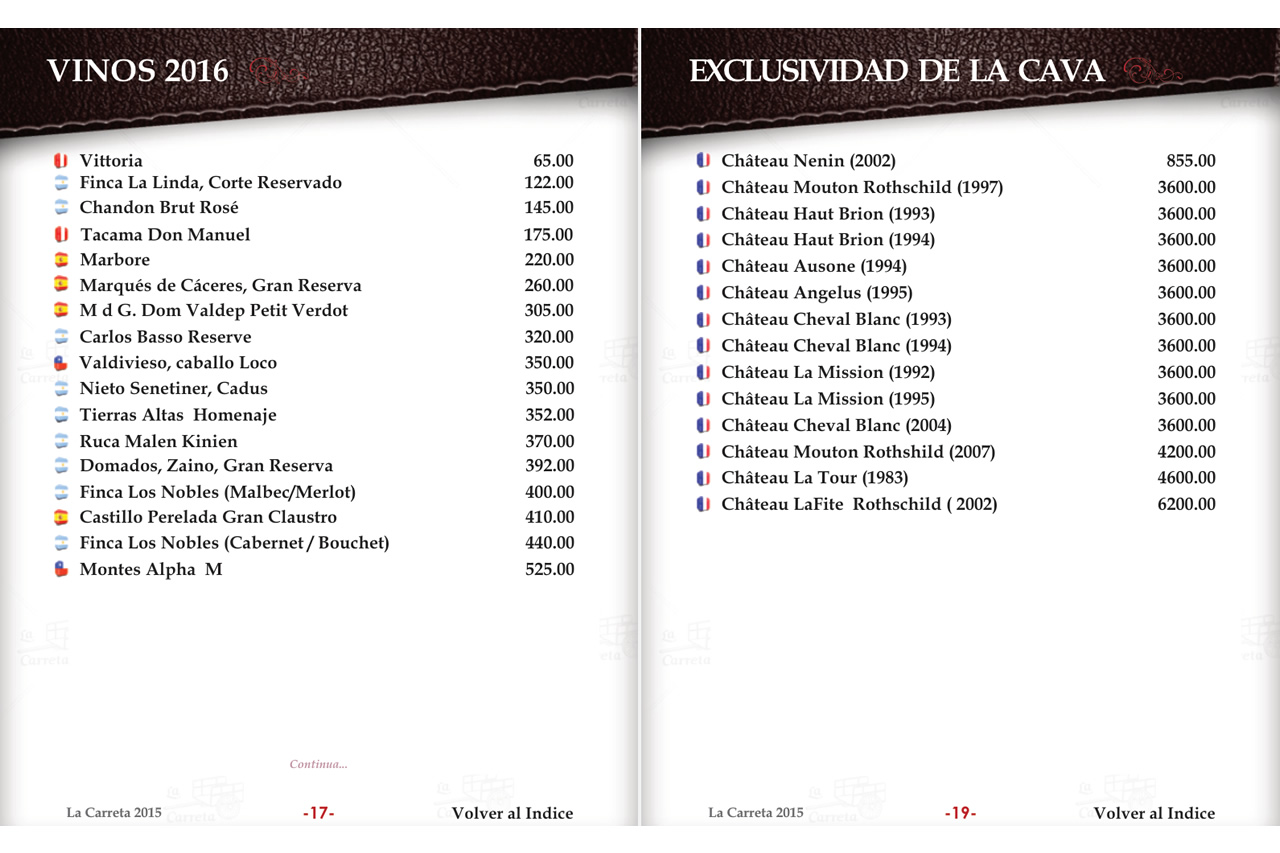 VINOS 2016

| | |
|---|---|
| Vittoria | 65.00 |
| Finca La Linda, Corte Reservado | 122.00 |
| Chandon Brut Rosé | 145.00 |
| Tacama Don Manuel | 175.00 |
| Marbore | 220.00 |
| Marqués de Cáceres, Gran Reserva | 260.00 |
| M d G. Dom Valdep Petit Verdot | 305.00 |
| Carlos Basso Reserve | 320.00 |
| Valdivieso, caballo Loco | 350.00 |
| Nieto Senetiner, Cadus | 350.00 |
| Tierras Altas Homenaje | 352.00 |
| Ruca Malen Kinien | 370.00 |
| Domados, Zaino, Gran Reserva | 392.00 |
| Finca Los Nobles (Malbec/Merlot) | 400.00 |
| Castillo Perelada Gran Claustro | 410.00 |
| Finca Los Nobles (Cabernet / Bouchet) | 440.00 |
| Montes Alpha M | 525.00 |

Continua...

La Carreta 2015 -17- Volver al Indice

EXCLUSIVIDAD DE LA CAVA

| | |
|---|---|
| Château Nenin (2002) | 855.00 |
| Château Mouton Rothschild (1997) | 3600.00 |
| Château Haut Brion (1993) | 3600.00 |
| Château Haut Brion (1994) | 3600.00 |
| Château Ausone (1994) | 3600.00 |
| Château Angelus (1995) | 3600.00 |
| Château Cheval Blanc (1993) | 3600.00 |
| Château Cheval Blanc (1994) | 3600.00 |
| Château La Mission (1992) | 3600.00 |
| Château La Mission (1995) | 3600.00 |
| Château Cheval Blanc (2004) | 3600.00 |
| Château Mouton Rothshild (2007) | 4200.00 |
| Château La Tour (1983) | 4600.00 |
| Château LaFite Rothschild ( 2002) | 6200.00 |

La Carreta 2015 -19- Volver al Indice